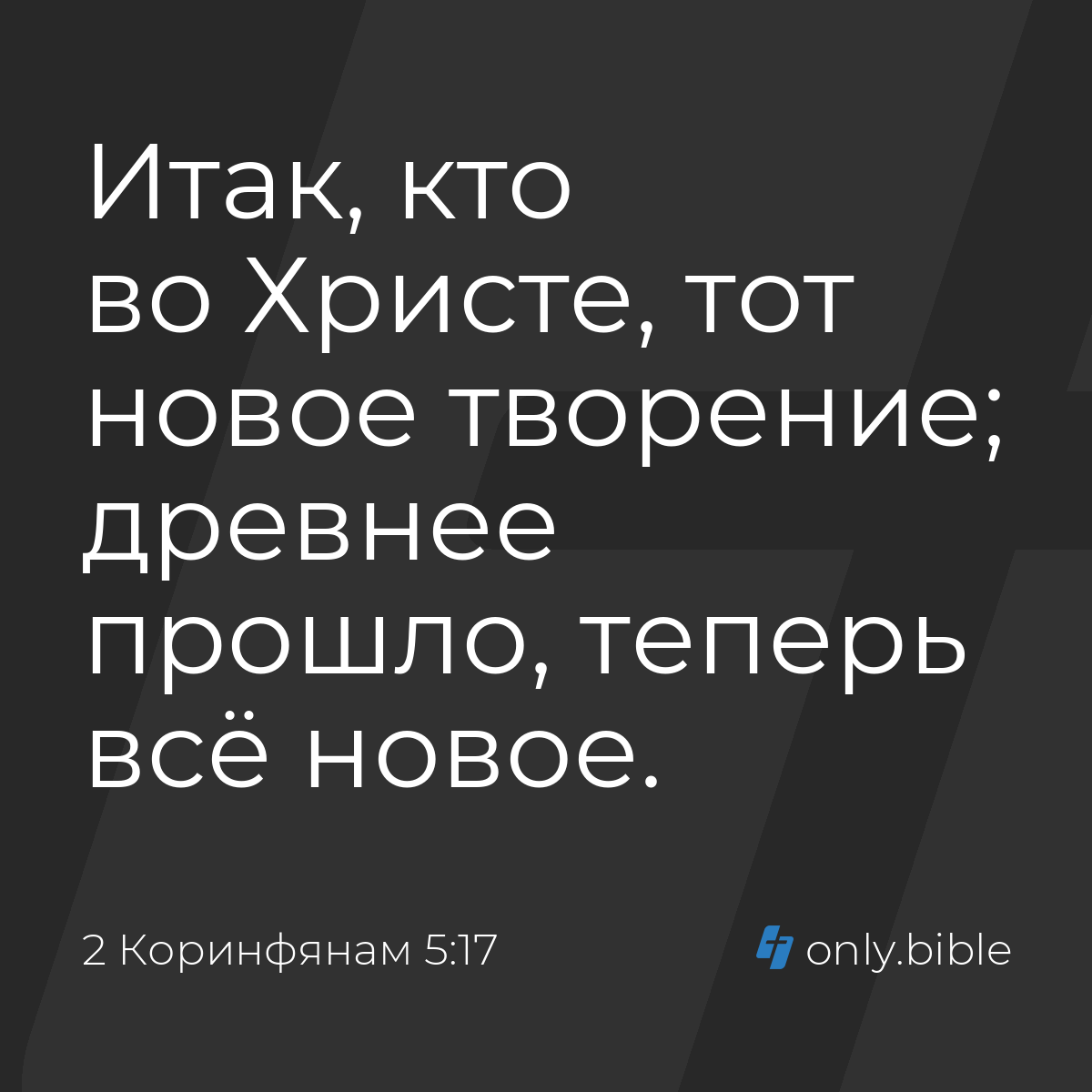 Итак, кто во Христе, тот новое творение; древнее прошло, теперь всё новое.

2 Коринфянам 5:17

only.bible